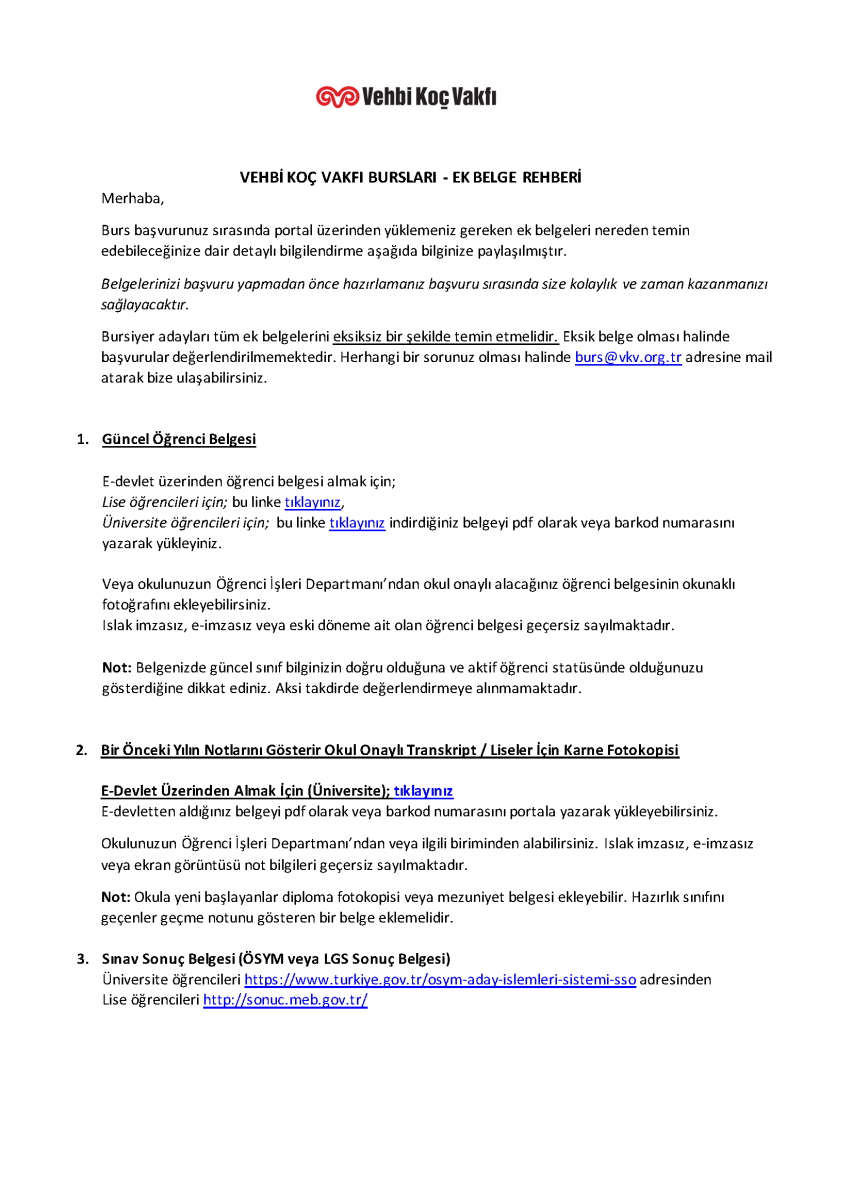 Vehbi Koç Vakfı

VEHBİ KOÇ VAKFI BURSLARI - EK BELGE REHBERİ

Merhaba,

Burs başvurunuz sırasında portal üzerinden yüklemeniz gereken ek belgeleri nereden temin edebileceğinize dair detaylı bilgilendirme aşağıda bilginize paylaşılmıştır.

Belgelerinizi başvuru yapmadan önce hazırlamanız başvuru sırasında size kolaylık ve zaman kazanmanızı sağlayacaktır.

Bursiyer adayları tüm ek belgelerini eksiksiz bir şekilde temin etmelidir. Eksik belge olması halinde başvurular değerlendirilmemektedir. Herhangi bir sorunuz olması halinde burs@vkv.org.tr adresine mail atarak bize ulaşabilirsiniz.

1. Güncel Öğrenci Belgesi

E-devlet üzerinden öğrenci belgesi almak için;
Lise öğrencileri için; bu linke tıklayınız,
Üniversite öğrencileri için; bu linke tıklayınız indirdiğiniz belgeyi pdf olarak veya barkod numarasını yazarak yükleyiniz.

Veya okulunuzun Öğrenci İşleri Departmanı'ndan okul onaylı alacağınız öğrenci belgesinin okunaklı fotoğrafını ekleyebilirsiniz.
Islak imzasız, e-imzasız veya eski döneme ait olan öğrenci belgesi geçersiz sayılmaktadır.

Not: Belgenizde güncel sınıf bilginizin doğru olduğuna ve aktif öğrenci statüsünde olduğunuzu gösterdiğine dikkat ediniz. Aksi takdirde değerlendirmeye alınmamaktadır.

2. Bir Önceki Yılın Notlarını Gösterir Okul Onaylı Transkript / Liseler İçin Karne Fotokopisi

E-Devlet Üzerinden Almak İçin (Üniversite); tıklayınız
E-devletten aldığınız belgeyi pdf olarak veya barkod numarasını portala yazarak yükleyebilirsiniz.

Okulunuzun Öğrenci İşleri Departmanı'ndan veya ilgili biriminden alabilirsiniz. Islak imzasız, e-imzasız veya ekran görüntüsü not bilgileri geçersiz sayılmaktadır.

Not: Okula yeni başlayanlar diploma fotokopisi veya mezuniyet belgesi ekleyebilir. Hazırlık sınıfını geçenler geçme notunu gösteren bir belge eklemelidir.

3. Sınav Sonuç Belgesi (ÖSYM veya LGS Sonuç Belgesi)
Üniversite öğrencileri https://www.turkiye.gov.tr/osym-aday-islemleri-sistemi-sso adresinden
Lise öğrencileri http://sonuc.meb.gov.tr/